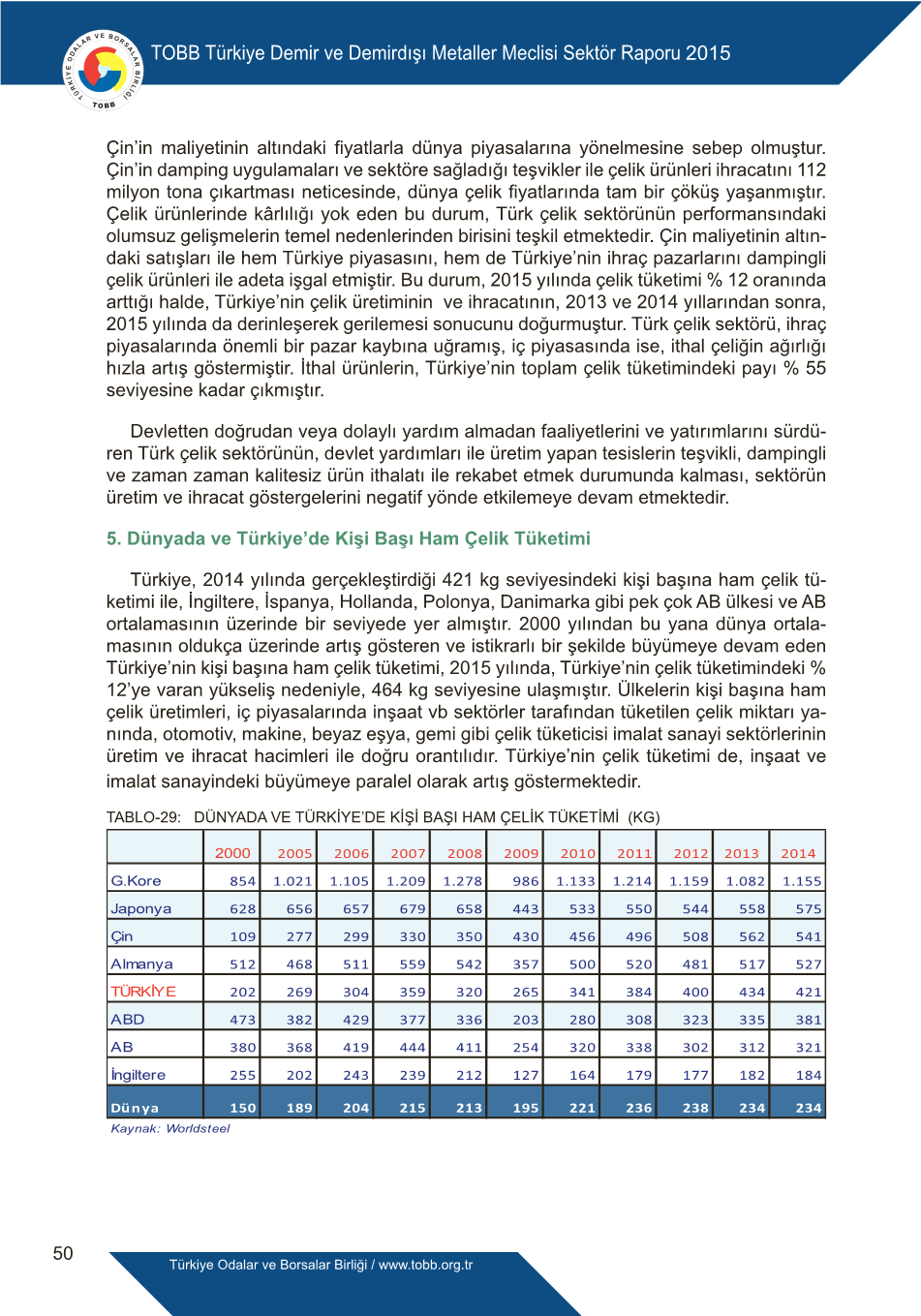 TÜRKİYE ODALAR VE BORSALAR BİRLİĞİ TOBB

TOBB Türkiye Demir ve Demirdışı Metaller Meclisi Sektör Raporu 2015

Çin'in maliyetinin altındaki fiyatlarla dünya piyasalarına yönelmesine sebep olmuştur. Çin'in damping uygulamaları ve sektöre sağladığı teşvikler ile çelik ürünleri ihracatını 112 milyon tona çıkartması neticesinde, dünya çelik fiyatlarında tam bir çöküş yaşanmıştır. Çelik ürünlerinde kârlılığı yok eden bu durum, Türk çelik sektörünün performansındaki olumsuz gelişmelerin temel nedenlerinden birisini teşkil etmektedir. Çin maliyetinin altındaki satışları ile hem Türkiye piyasasını, hem de Türkiye'nin ihraç pazarlarını dampingli çelik ürünleri ile adeta işgal etmiştir. Bu durum, 2015 yılında çelik tüketimi % 12 oranında arttığı halde, Türkiye'nin çelik üretiminin ve ihracatının, 2013 ve 2014 yıllarından sonra, 2015 yılında da derinleşerek gerilemesi sonucunu doğurmuştur. Türk çelik sektörü, ihraç piyasalarında önemli bir pazar kaybına uğramış, iç piyasasında ise, ithal çeliğin ağırlığı hızla artış göstermiştir. İthal ürünlerin, Türkiye'nin toplam çelik tüketimindeki payı % 55 seviyesine kadar çıkmıştır.

Devletten doğrudan veya dolaylı yardım almadan faaliyetlerini ve yatırımlarını sürdüren Türk çelik sektörünün, devlet yardımları ile üretim yapan tesislerin teşvikli, dampingli ve zaman zaman kalitesiz ürün ithalatı ile rekabet etmek durumunda kalması, sektörün üretim ve ihracat göstergelerini negatif yönde etkilemeye devam etmektedir.

5. Dünyada ve Türkiye'de Kişi Başı Ham Çelik Tüketimi

Türkiye, 2014 yılında gerçekleştirdiği 421 kg seviyesindeki kişi başına ham çelik tüketimi ile, İngiltere, İspanya, Hollanda, Polonya, Danimarka gibi pek çok AB ülkesi ve AB ortalamasının üzerinde bir seviyede yer almıştır. 2000 yılından bu yana dünya ortalamasının oldukça üzerinde artış gösteren ve istikrarlı bir şekilde büyümeye devam eden Türkiye'nin kişi başına ham çelik tüketimi, 2015 yılında, Türkiye'nin çelik tüketimindeki % 12'ye varan yükseliş nedeniyle, 464 kg seviyesine ulaşmıştır. Ülkelerin kişi başına ham çelik üretimleri, iç piyasalarında inşaat vb sektörler tarafından tüketilen çelik miktarı yanında, otomotiv, makine, beyaz eşya, gemi gibi çelik tüketicisi imalat sanayi sektörlerinin üretim ve ihracat hacimleri ile doğru orantılıdır. Türkiye'nin çelik tüketimi de, inşaat ve imalat sanayindeki büyümeye paralel olarak artış göstermektedir.

TABLO-29: DÜNYADA VE TÜRKİYE'DE KİŞİ BAŞI HAM ÇELİK TÜKETİMİ (KG)

| | 2000 | 2005 | 2006 | 2007 | 2008 | 2009 | 2010 | 2011 | 2012 | 2013 | 2014 |
|---|---|---|---|---|---|---|---|---|---|---|---|
| G.Kore | 854 | 1.021 | 1.105 | 1.209 | 1.278 | 986 | 1.133 | 1.214 | 1.159 | 1.082 | 1.155 |
| Japonya | 628 | 656 | 657 | 679 | 658 | 443 | 533 | 550 | 544 | 558 | 575 |
| Çin | 109 | 277 | 299 | 330 | 350 | 430 | 456 | 496 | 508 | 562 | 541 |
| Almanya | 512 | 468 | 511 | 559 | 542 | 357 | 500 | 520 | 481 | 517 | 527 |
| TÜRKİYE | 202 | 269 | 304 | 359 | 320 | 265 | 341 | 384 | 400 | 434 | 421 |
| ABD | 473 | 382 | 429 | 377 | 336 | 203 | 280 | 308 | 323 | 335 | 381 |
| AB | 380 | 368 | 419 | 444 | 411 | 254 | 320 | 338 | 302 | 312 | 321 |
| İngiltere | 255 | 202 | 243 | 239 | 212 | 127 | 164 | 179 | 177 | 182 | 184 |
| Dünya | 150 | 189 | 204 | 215 | 213 | 195 | 221 | 236 | 238 | 234 | 234 |

Kaynak: Worldsteel

50

Türkiye Odalar ve Borsalar Birliği / www.tobb.org.tr